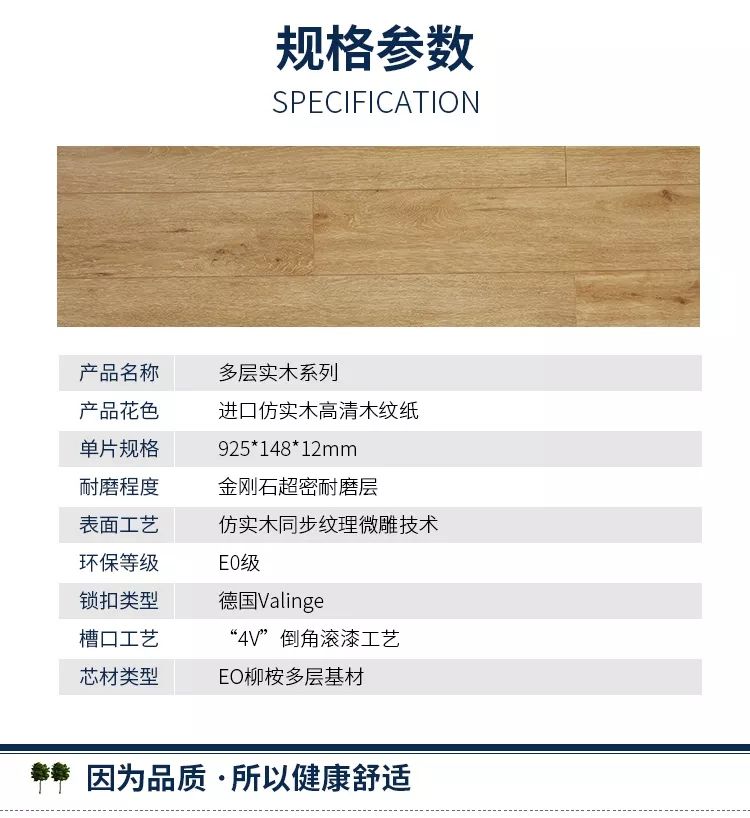 规格参数
SPECIFICATION

| 产品名称 | 多层实木系列 |
|---|---|
| 产品花色 | 进口仿实木高清木纹纸 |
| 单片规格 | 925*148*12mm |
| 耐磨程度 | 金刚石超密耐磨层 |
| 表面工艺 | 仿实木同步纹理微雕技术 |
| 环保等级 | E0级 |
| 锁扣类型 | 德国Valinge |
| 槽口工艺 | “4V”倒角滚漆工艺 |
| 芯材类型 | EO柳桉多层基材 |

因为品质 · 所以健康舒适